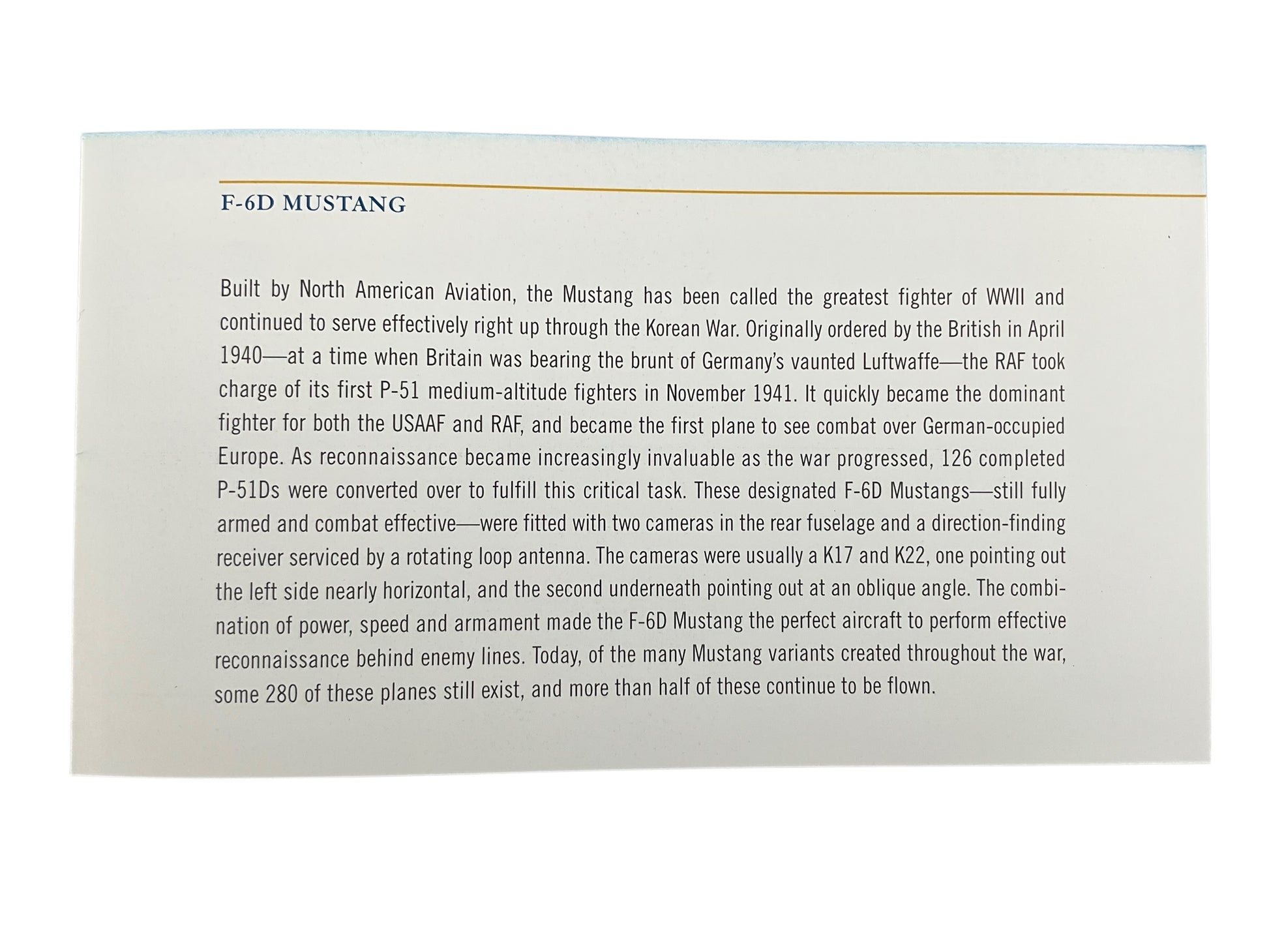 F-6D MUSTANG

Built by North American Aviation, the Mustang has been called the greatest fighter of WWII and continued to serve effectively right up through the Korean War. Originally ordered by the British in April 1940—at a time when Britain was bearing the brunt of Germany's vaunted Luftwaffe—the RAF took charge of its first P-51 medium-altitude fighters in November 1941. It quickly became the dominant fighter for both the USAAF and RAF, and became the first plane to see combat over German-occupied Europe. As reconnaissance became increasingly invaluable as the war progressed, 126 completed P-51Ds were converted over to fulfill this critical task. These designated F-6D Mustangs—still fully armed and combat effective—were fitted with two cameras in the rear fuselage and a direction-finding receiver serviced by a rotating loop antenna. The cameras were usually a K17 and K22, one pointing out the left side nearly horizontal, and the second underneath pointing out at an oblique angle. The combination of power, speed and armament made the F-6D Mustang the perfect aircraft to perform effective reconnaissance behind enemy lines. Today, of the many Mustang variants created throughout the war, some 280 of these planes still exist, and more than half of these continue to be flown.